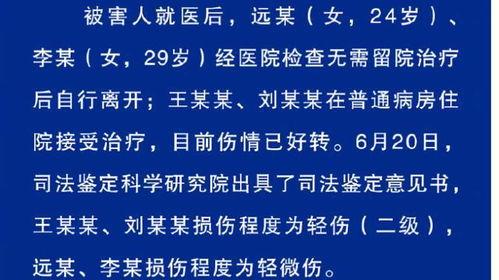 被害人就医后，远某（女，24岁）、李某（女，29岁）经医院检查无需留院治疗后自行离开；王某某、刘某某在普通病房住院接受治疗，目前伤情已好转。6月20日，司法鉴定科学研究院出具了司法鉴定意见书，王某某、刘某某损伤程度为轻伤（二级），远某、李某损伤程度为轻微伤。